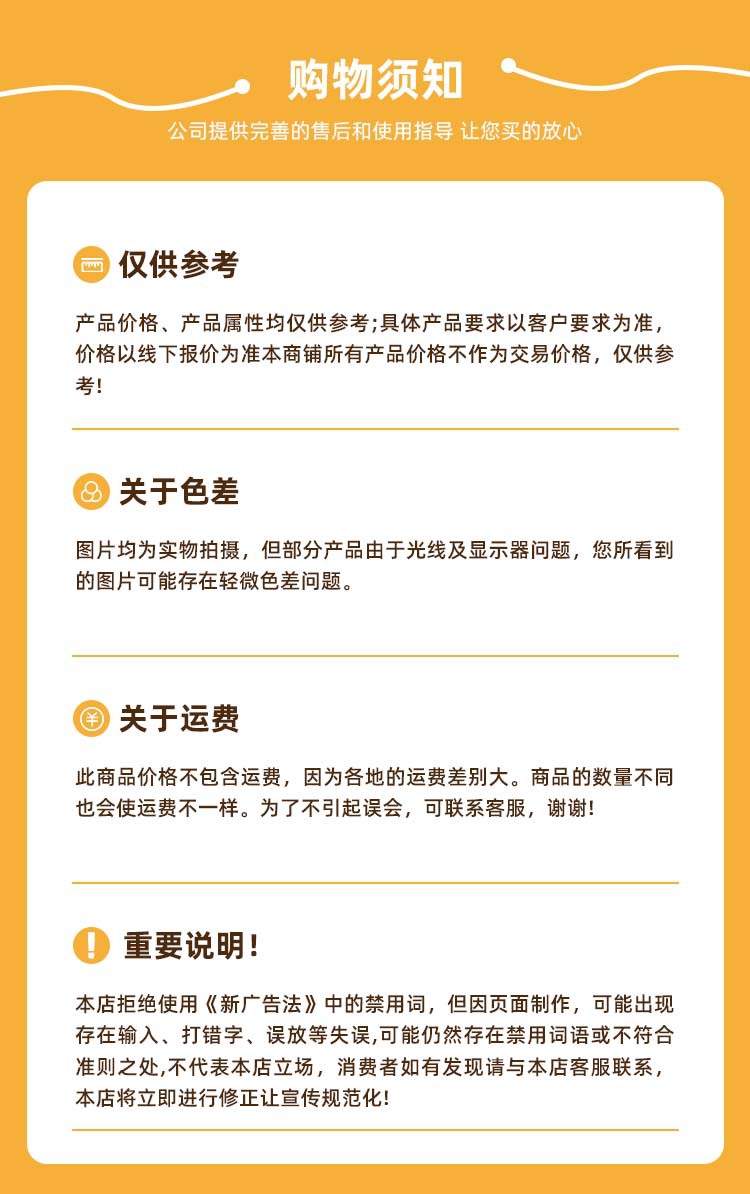 购物须知

公司提供完善的售后和使用指导 让您买的放心

仅供参考

产品价格、产品属性均仅供参考;具体产品要求以客户要求为准，价格以线下报价为准本商铺所有产品价格不作为交易价格，仅供参考!

关于色差

图片均为实物拍摄，但部分产品由于光线及显示器问题，您所看到的图片可能存在轻微色差问题。

关于运费

此商品价格不包含运费，因为各地的运费差别大。商品的数量不同也会使运费不一样。为了不引起误会，可联系客服，谢谢!

重要说明!

本店拒绝使用《新广告法》中的禁用词，但因页面制作，可能出现存在输入、打错字、误放等失误,可能仍然存在禁用词语或不符合准则之处,不代表本店立场，消费者如有发现请与本店客服联系，本店将立即进行修正让宣传规范化!